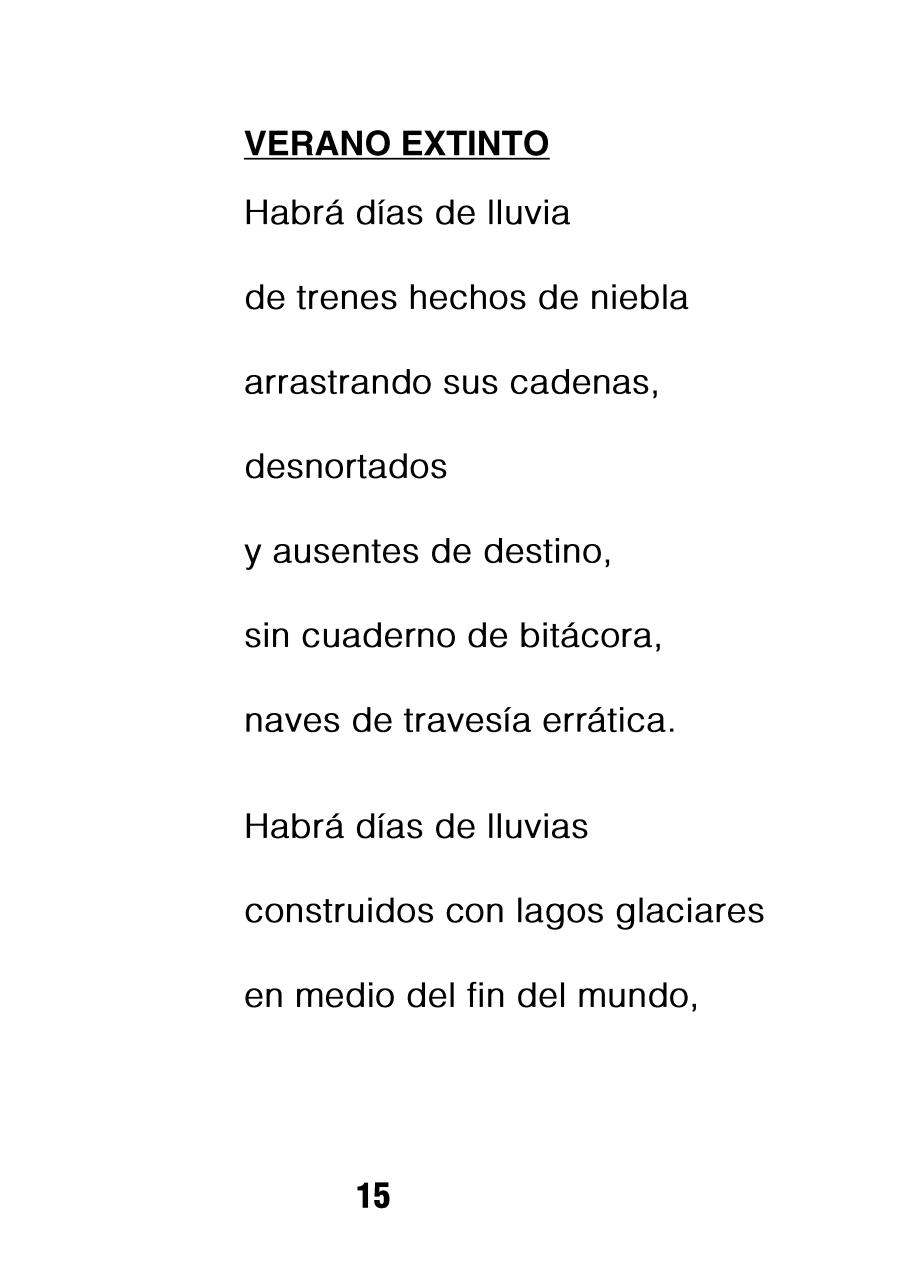 VERANO EXTINTO

Habrá días de lluvia

de trenes hechos de niebla

arrastrando sus cadenas,

desnortados

y ausentes de destino,

sin cuaderno de bitácora,

naves de travesía errática.

Habrá días de lluvias

construidos con lagos glaciares

en medio del fin del mundo,

15